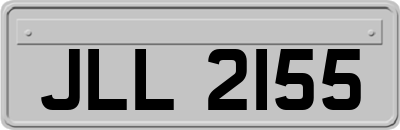 JLL 2155